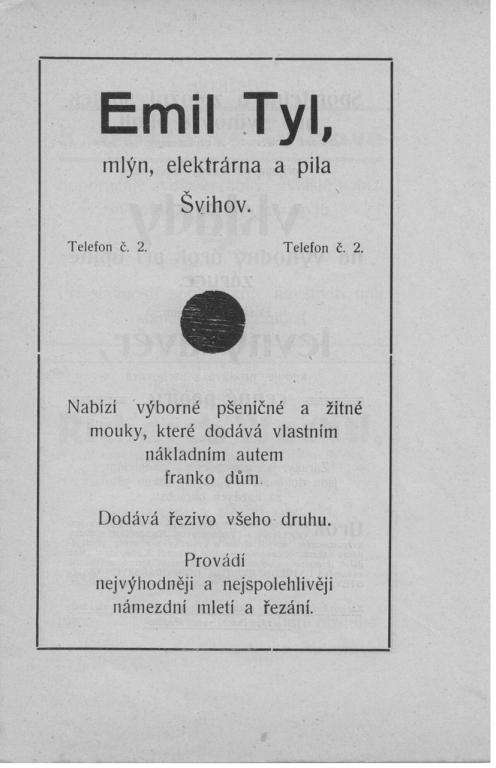 Emil Tyl,

mlýn, elektrárna a pila

Švihov.

Telefon č. 2. Telefon č. 2.

Nabízí výborné pšeničné a žitné mouky, které dodává vlastním nákladním autem franko dům.

Dodává řezivo všeho druhu.

Provádí nejvýhodněji a nejspolehlivěji námezdní mletí a řezání.